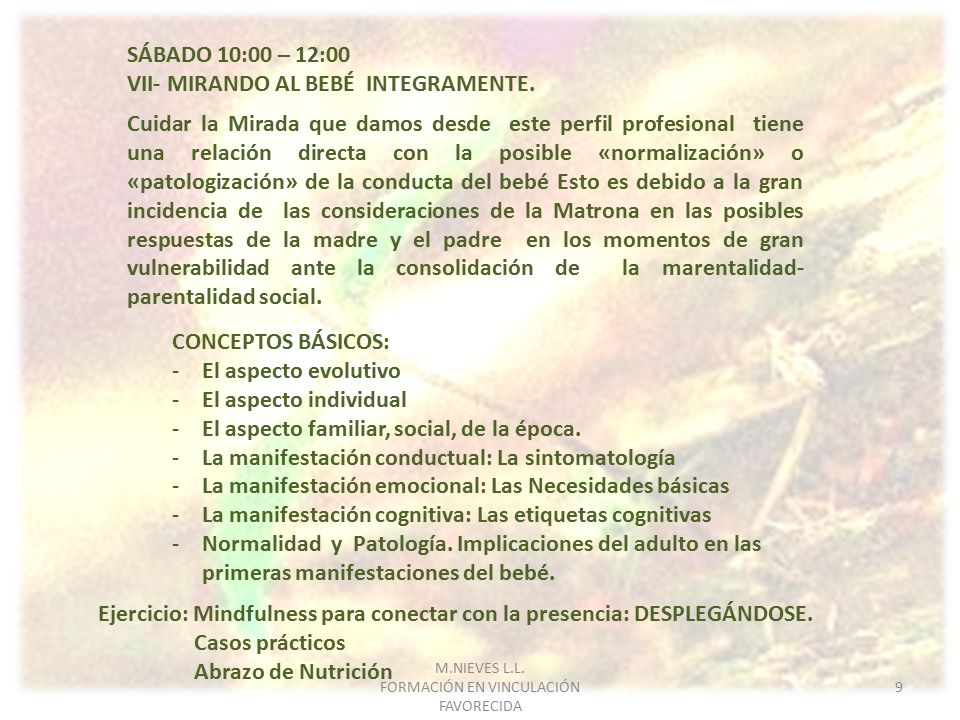 SÁBADO 10:00 – 12:00
VII- MIRANDO AL BEBÉ INTEGRAMENTE.

Cuidar la Mirada que damos desde este perfil profesional tiene una relación directa con la posible «normalización» o «patologización» de la conducta del bebé Esto es debido a la gran incidencia de las consideraciones de la Matrona en las posibles respuestas de la madre y el padre en los momentos de gran vulnerabilidad ante la consolidación de la marentalidad-parentalidad social.

CONCEPTOS BÁSICOS:
- El aspecto evolutivo
- El aspecto individual
- El aspecto familiar, social, de la época.
- La manifestación conductual: La sintomatología
- La manifestación emocional: Las Necesidades básicas
- La manifestación cognitiva: Las etiquetas cognitivas
- Normalidad y Patología. Implicaciones del adulto en las primeras manifestaciones del bebé.

Ejercicio: Mindfulness para conectar con la presencia: DESPLEGÁNDOSE.
Casos prácticos
Abrazo de Nutrición

M.NIEVES L.L.
FORMACIÓN EN VINCULACIÓN FAVORECIDA

9